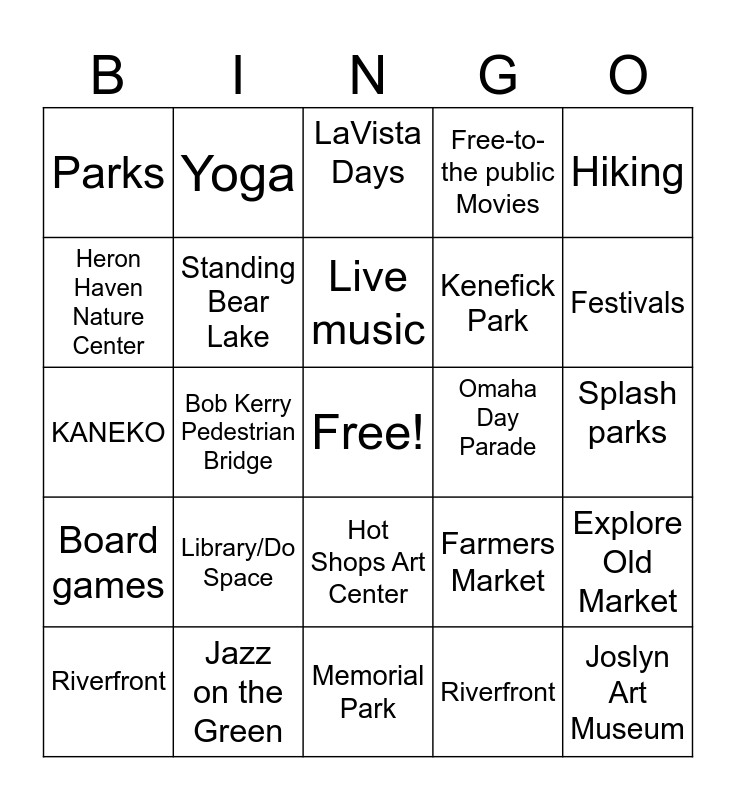 | B | I | N | G | O |
|---|---|---|---|---|
| Parks | Yoga | LaVista Days | Free-to-the public Movies | Hiking |
| Heron Haven Nature Center | Standing Bear Lake | Live music | Kenefick Park | Festivals |
| KANEKO | Bob Kerry Pedestrian Bridge | Free! | Omaha Day Parade | Splash parks |
| Board games | Library/Do Space | Hot Shops Art Center | Farmers Market | Explore Old Market |
| Riverfront | Jazz on the Green | Memorial Park | Riverfront | Joslyn Art Museum |